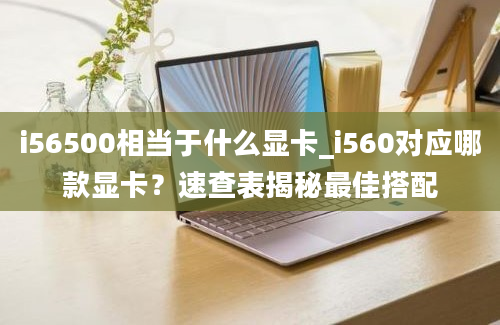 i56500相当于什么显卡_i560对应哪款显卡？速查表揭秘最佳搭配